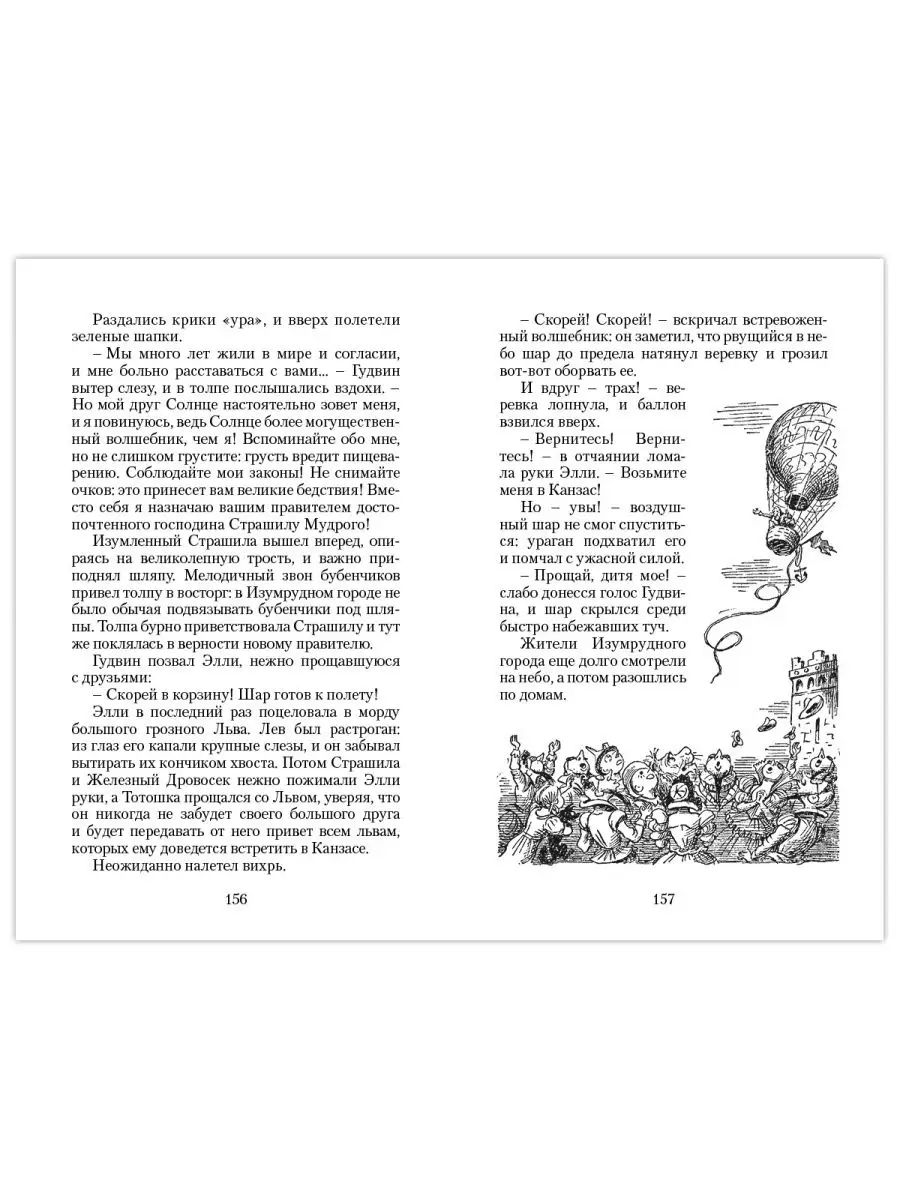 Раздались крики «ура», и вверх полетели зеленые шапки.

– Мы много лет жили в мире и согласии, и мне больно расставаться с вами... – Гудвин вытер слезу, и в толпе послышались вздохи. – Но мой друг Солнце настоятельно зовет меня, и я повинуюсь, ведь Солнце более могущественный волшебник, чем я! Вспоминайте обо мне, но не слишком грустите: грусть вредит пищеварению. Соблюдайте мои законы! Не снимайте очков: это принесет вам великие бедствия! Вместо себя я назначаю вашим правителем достопочтенного господина Страшилу Мудрого!

Изумленный Страшила вышел вперед, опираясь на великолепную трость, и важно приподнял шляпу. Мелодичный звон бубенчиков привел толпу в восторг: в Изумрудном городе не было обычая подвязывать бубенчики под шляпы. Толпа бурно приветствовала Страшилу и тут же поклялась в верности новому правителю.

Гудвин позвал Элли, нежно прощавшуюся с друзьями:

– Скорей в корзину! Шар готов к полету!

Элли в последний раз поцеловала в морду большого грозного Льва. Лев был растроган: из глаз его капали крупные слезы, и он забывал вытирать их кончиком хвоста. Потом Страшила и Железный Дровосек нежно пожимали Элли руки, а Тотошка прощался со Львом, уверяя, что он никогда не забудет своего большого друга и будет передавать от него привет всем львам, которых ему доведется встретить в Канзасе.

Неожиданно налетел вихрь.

156

– Скорей! Скорей! – вскричал встревоженный волшебник: он заметил, что рвущийся в небо шар до предела натянул веревку и грозил вот-вот оборвать ее.

И вдруг – трах! – веревка лопнула, и баллон взвился вверх.

– Вернитесь! Вернитесь! – в отчаянии ломала руки Элли. – Возьмите меня в Канзас!

Но – увы! – воздушный шар не смог спуститься: ураган подхватил его и помчал с ужасной силой.

– Прощай, дитя мое! – слабо донесся голос Гудвина, и шар скрылся среди быстро набежавших туч.

Жители Изумрудного города еще долго смотрели на небо, а потом разошлись по домам.

157